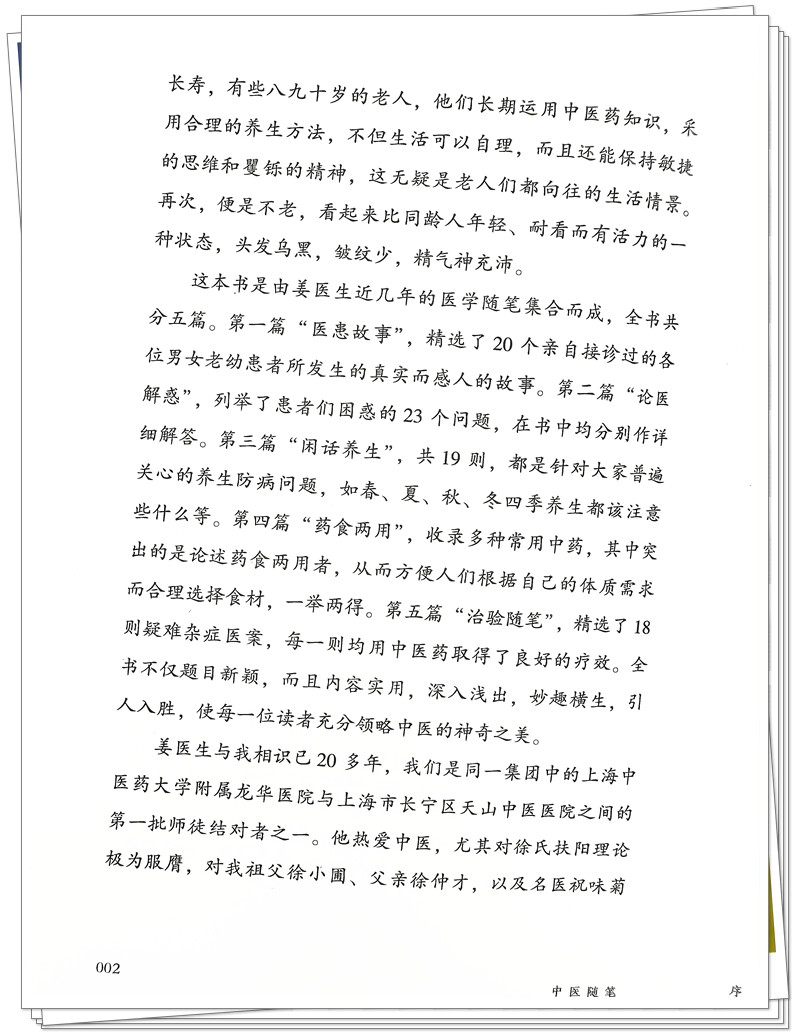 长寿，有些八九十岁的老人，他们长期运用中医药知识，采用合理的养生方法，不但生活可以自理，而且还能保持敏捷的思维和矍铄的精神，这无疑是老人们都向往的生活情景。再次，便是不老，看起来比同龄人年轻、耐看而有活力的一种状态，头发乌黑，皱纹少，精气神充沛。

这本书是由姜医生近几年的医学随笔集合而成，全书共分五篇。第一篇“医患故事”，精选了20个亲自接诊过的各位男女老幼患者所发生的真实而感人的故事。第二篇“论医解惑”，列举了患者们困惑的23个问题，在书中均分别作详细解答。第三篇“闲话养生”，共19则，都是针对大家普遍关心的养生防病问题，如春、夏、秋、冬四季养生都该注意些什么等。第四篇“药食两用”，收录多种常用中药，其中突出的是论述药食两用者，从而方便人们根据自己的体质需求而合理选择食材，一举两得。第五篇“治验随笔”，精选了18则疑难杂症医案，每一则均用中医药取得了良好的疗效。全书不仅题目新颖，而且内容实用，深入浅出，妙趣横生，引人入胜，使每一位读者充分领略中医的神奇之美。

姜医生与我相识已20多年，我们是同一集团中的上海中医药大学附属龙华医院与上海市长宁区天山中医医院之间的第一批师徒结对者之一。他热爱中医，尤其对徐氏扶阳理论极为服膺，对我祖父徐小圃、父亲徐仲才，以及名医祝味菊

002

中医随笔 序